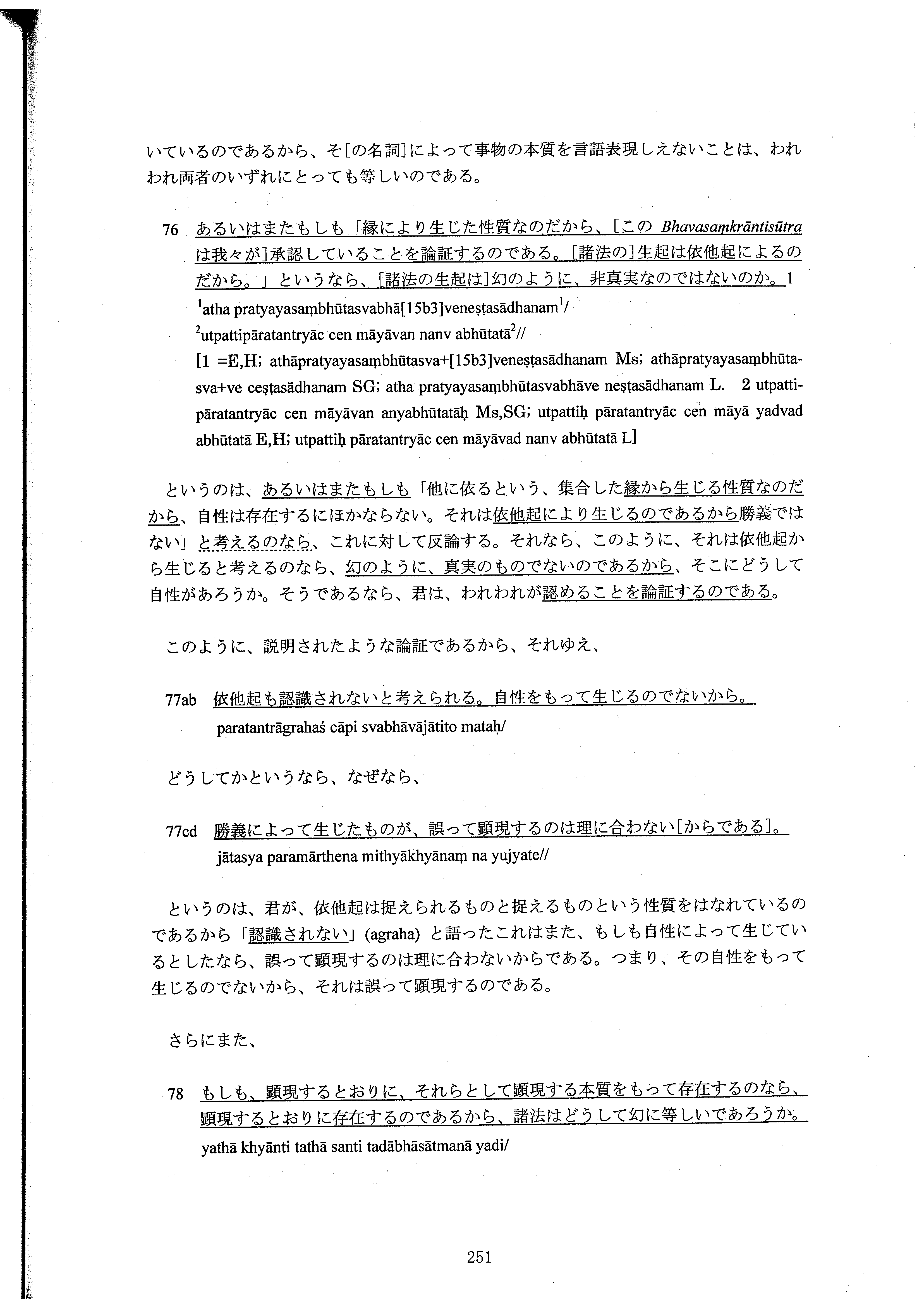 いているのであるから、そ[の名詞]によって事物の本質を言語表現しえないことは、われわれ両者のいずれにとっても等しいのである。

76 あるいはまたもしも「縁により生じた性質なのだから、[この Bhavasaṃkrāntisūtra は我々が]承認していることを論証するのである。[諸法の]生起は依他起によるのだから。」というなら、[諸法の生起は]幻のように、非真実なのではないのか。1

$^1$atha pratyayasaṃbhūtasvabhā[15b3]veneṣṭasādhanam$^1$/

$^2$utpattipāratantryāc cen māyāvan nanv abhūtatā$^2$//

[1 =E,H; athāpratyayasaṃbhūtasva+[15b3]veneṣṭasādhanam Ms; athāpratyayasaṃbhūtasva+ve ceṣṭasādhanam SG; atha pratyayasaṃbhūtasvabhāve neṣṭasādhanam L. 2 utpattipāratantryāc cen māyāvan anyabhūtatāḥ Ms,SG; utpattiḥ pāratantryāc cen māyā yadvad abhūtatā E,H; utpattiḥ pāratantryāc cen māyāvad nanv abhūtatā L]

というのは、あるいはまたもしも「他に依るという、集合した縁から生じる性質なのだから、自性は存在するにほかならない。それは依他起により生じるのであるから勝義ではない」と考えるのなら、これに対して反論する。それなら、このように、それは依他起から生じると考えるのなら、幻のように、真実のものでないのであるから、そこにどうして自性があろうか。そうであるなら、君は、われわれが認めることを論証するのである。

このように、説明されたような論証であるから、それゆえ、

77ab 依他起も認識されないと考えられる。自性をもって生じるのでないから。

paratantrāgrahaś cāpi svabhāvājātito mataḥ/

どうしてかというなら、なぜなら、

77cd 勝義によって生じたものが、誤って顕現するのは理に合わない[からである]。

jātasya paramārthena mithyākhyānaṃ na yujyate//

というのは、君が、依他起は捉えられるものと捉えるものという性質をはなれているのであるから「認識されない」(agraha) と語ったこれはまた、もしも自性によって生じているとしたなら、誤って顕現するのは理に合わないからである。つまり、その自性をもって生じるのでないから、それは誤って顕現するのである。

さらにまた、

78 もしも、顕現するとおりに、それらとして顕現する本質をもって存在するのなら、顕現するとおりに存在するのであるから、諸法はどうして幻に等しいであろうか。

yathā khyānti tathā santi tadābhāsātmanā yadi/

251